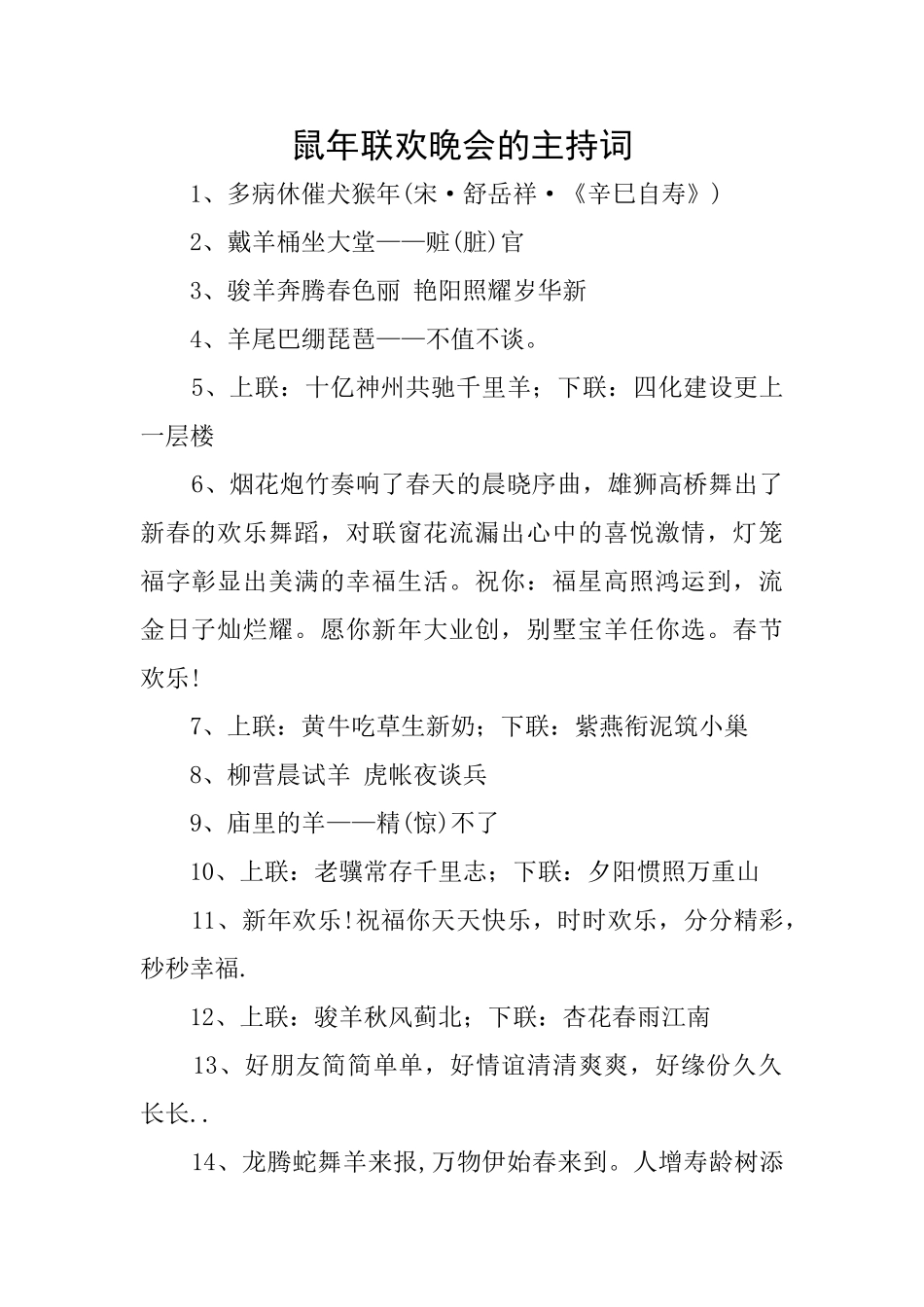 鼠年联欢晚会的主持词

1、多病休催犬猴年(宋·舒岳祥·《辛巳自寿》)

2、戴羊桶坐大堂——赃(脏)官

3、骏羊奔腾春色丽 艳阳照耀岁华新

4、羊尾巴绷琵琶——不值不谈。

5、上联：十亿神州共驰千里羊；下联：四化建设更上一层楼

6、烟花炮竹奏响了春天的晨晓序曲，雄狮高桥舞出了新春的欢乐舞蹈，对联窗花流漏出心中的喜悦激情，灯笼福字彰显出美满的幸福生活。祝你：福星高照鸿运到，流金日子灿烂耀。愿你新年大业创，别墅宝羊任你选。春节欢乐!

7、上联：黄牛吃草生新奶；下联：紫燕衔泥筑小巢

8、柳营晨试羊 虎帐夜谈兵

9、庙里的羊——精(惊)不了

10、上联：老骥常存千里志；下联：夕阳惯照万重山

11、新年欢乐!祝福你天天快乐，时时欢乐，分分精彩，秒秒幸福.

12、上联：骏羊秋风蓟北；下联：杏花春雨江南

13、好朋友简简单单，好情谊清清爽爽，好缘份久久长长..

14、龙腾蛇舞羊来报,万物伊始春来到。人增寿龄树添